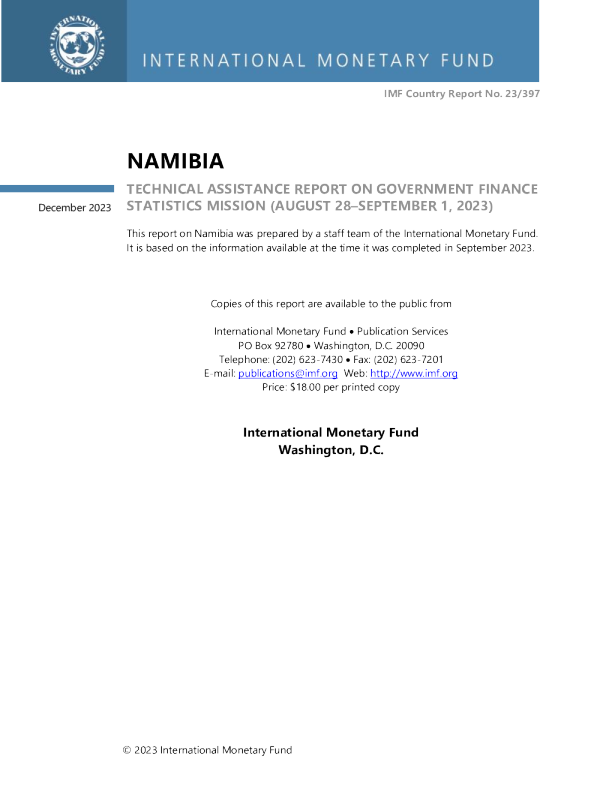 INTERNATIONAL MONETARY FUND

INTERNATIONAL MONETARY FUND

IMF Country Report No. 23/397

NAMIBIA

December 2023

TECHNICAL ASSISTANCE REPORT ON GOVERNMENT FINANCE STATISTICS MISSION (AUGUST 28–SEPTEMBER 1, 2023)

This report on Namibia was prepared by a staff team of the International Monetary Fund. It is based on the information available at the time it was completed in September 2023.

Copies of this report are available to the public from

International Monetary Fund • Publication Services
PO Box 92780 • Washington, D.C. 20090
Telephone: (202) 623-7430 • Fax: (202) 623-7201
E-mail: publications@imf.org Web: http://www.imf.org
Price: $18.00 per printed copy

International Monetary Fund
Washington, D.C.

© 2023 International Monetary Fund